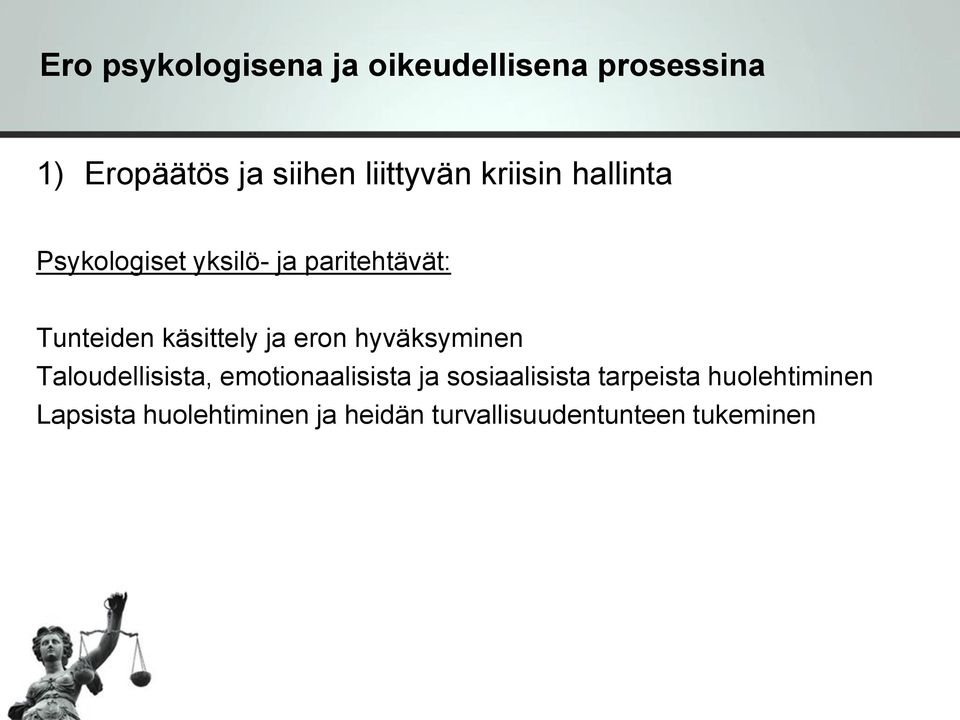 Ero psykologisena ja oikeudellisena prosessina

1) Eropäätös ja siihen liittyvän kriisin hallinta

Psykologiset yksilö- ja paritehtävät:

Tunteiden käsittely ja eron hyväksyminen
Taloudellisista, emotionaalisista ja sosiaalisista tarpeista huolehtiminen
Lapsista huolehtiminen ja heidän turvallisuudentunteen tukeminen